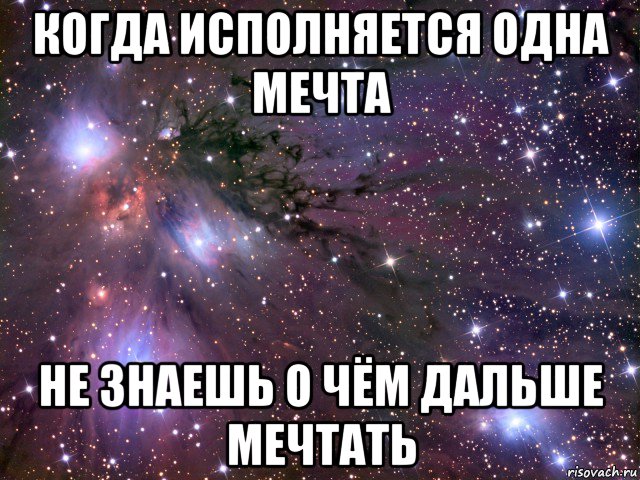 КОГДА ИСПОЛНЯЕТСЯ ОДНА МЕЧТА

НЕ ЗНАЕШЬ О ЧЁМ ДАЛЬШЕ МЕЧТАТЬ

risovach.ru